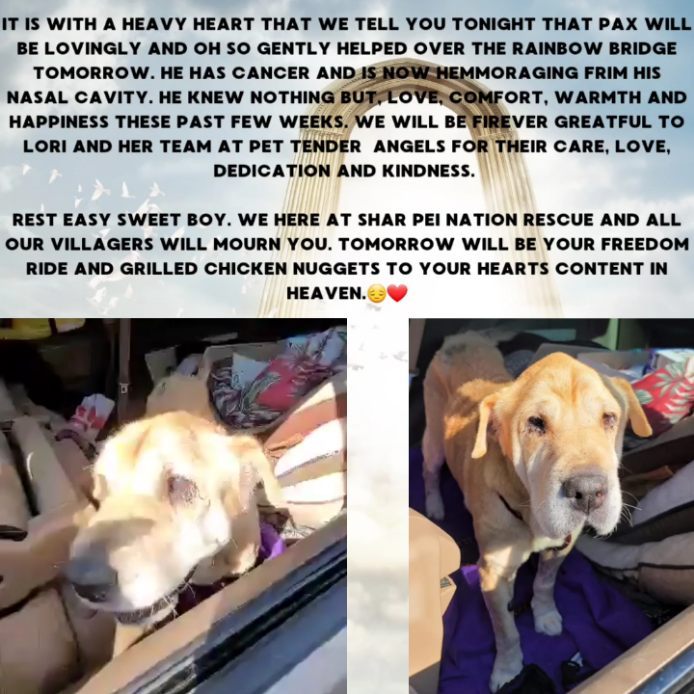 IT IS WITH A HEAVY HEART THAT WE TELL YOU TONIGHT THAT PAX WILL BE LOVINGLY AND OH SO GENTLY HELPED OVER THE RAINBOW BRIDGE TOMORROW. HE HAS CANCER AND IS NOW HEMMORAGING FRIM HIS NASAL CAVITY. HE KNEW NOTHING BUT, LOVE, COMFORT, WARMTH AND HAPPINESS THESE PAST FEW WEEKS. WE WILL BE FIREVER GREATFUL TO LORI AND HER TEAM AT PET TENDER ANGELS FOR THEIR CARE, LOVE, DEDICATION AND KINDNESS.

REST EASY SWEET BOY. WE HERE AT SHAR PEI NATION RESCUE AND ALL OUR VILLAGERS WILL MOURN YOU. TOMORROW WILL BE YOUR FREEDOM RIDE AND GRILLED CHICKEN NUGGETS TO YOUR HEARTS CONTENT IN HEAVEN.😔❤️